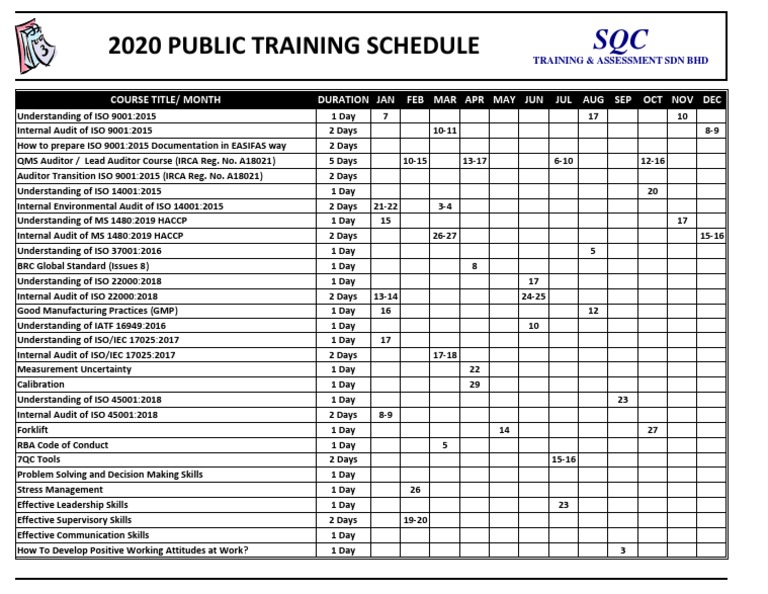 2020 PUBLIC TRAINING SCHEDULE

SQC
TRAINING & ASSESSMENT SDN BHD

| COURSE TITLE/ MONTH | DURATION | JAN | FEB | MAR | APR | MAY | JUN | JUL | AUG | SEP | OCT | NOV | DEC |
|---|---|---|---|---|---|---|---|---|---|---|---|---|---|
| Understanding of ISO 9001:2015 | 1 Day | 7 | | | | | | | 17 | | | 10 | |
| Internal Audit of ISO 9001:2015 | 2 Days | | | 10-11 | | | | | | | | | 8-9 |
| How to prepare ISO 9001:2015 Documentation in EASIFAS way | 2 Days | | | | | | | | | | | | |
| QMS Auditor / Lead Auditor Course (IRCA Reg. No. A18021) | 5 Days | | 10-15 | | 13-17 | | | 6-10 | | | 12-16 | | |
| Auditor Transition ISO 9001:2015 (IRCA Reg. No. A18021) | 2 Days | | | | | | | | | | | | |
| Understanding of ISO 14001:2015 | 1 Day | | | | | | | | | | 20 | | |
| Internal Environmental Audit of ISO 14001:2015 | 2 Days | 21-22 | | 3-4 | | | | | | | | | |
| Understanding of MS 1480:2019 HACCP | 1 Day | 15 | | | | | | | | | | 17 | |
| Internal Audit of MS 1480:2019 HACCP | 2 Days | | | 26-27 | | | | | | | | | 15-16 |
| Understanding of ISO 37001:2016 | 1 Day | | | | | | | | 5 | | | | |
| BRC Global Standard (Issues 8) | 1 Day | | | | 8 | | | | | | | | |
| Understanding of ISO 22000:2018 | 1 Day | | | | | | 17 | | | | | | |
| Internal Audit of ISO 22000:2018 | 2 Days | 13-14 | | | | | 24-25 | | | | | | |
| Good Manufacturing Practices (GMP) | 1 Day | 16 | | | | | | | 12 | | | | |
| Understanding of IATF 16949:2016 | 1 Day | | | | | | 10 | | | | | | |
| Understanding of ISO/IEC 17025:2017 | 1 Day | 17 | | | | | | | | | | | |
| Internal Audit of ISO/IEC 17025:2017 | 2 Days | | | 17-18 | | | | | | | | | |
| Measurement Uncertainty | 1 Day | | | | 22 | | | | | | | | |
| Calibration | 1 Day | | | | 29 | | | | | | | | |
| Understanding of ISO 45001:2018 | 1 Day | | | | | | | | | 23 | | | |
| Internal Audit of ISO 45001:2018 | 2 Days | 8-9 | | | | | | | | | | | |
| Forklift | 1 Day | | | | | 14 | | | | | 27 | | |
| RBA Code of Conduct | 1 Day | | | 5 | | | | | | | | | |
| 7QC Tools | 2 Days | | | | | | | 15-16 | | | | | |
| Problem Solving and Decision Making Skills | 1 Day | | | | | | | | | | | | |
| Stress Management | 1 Day | | 26 | | | | | | | | | | |
| Effective Leadership Skills | 1 Day | | | | | | | 23 | | | | | |
| Effective Supervisory Skills | 2 Days | | 19-20 | | | | | | | | | | |
| Effective Communication Skills | 1 Day | | | | | | | | | | | | |
| How To Develop Positive Working Attitudes at Work? | 1 Day | | | | | | | | | 3 | | | |